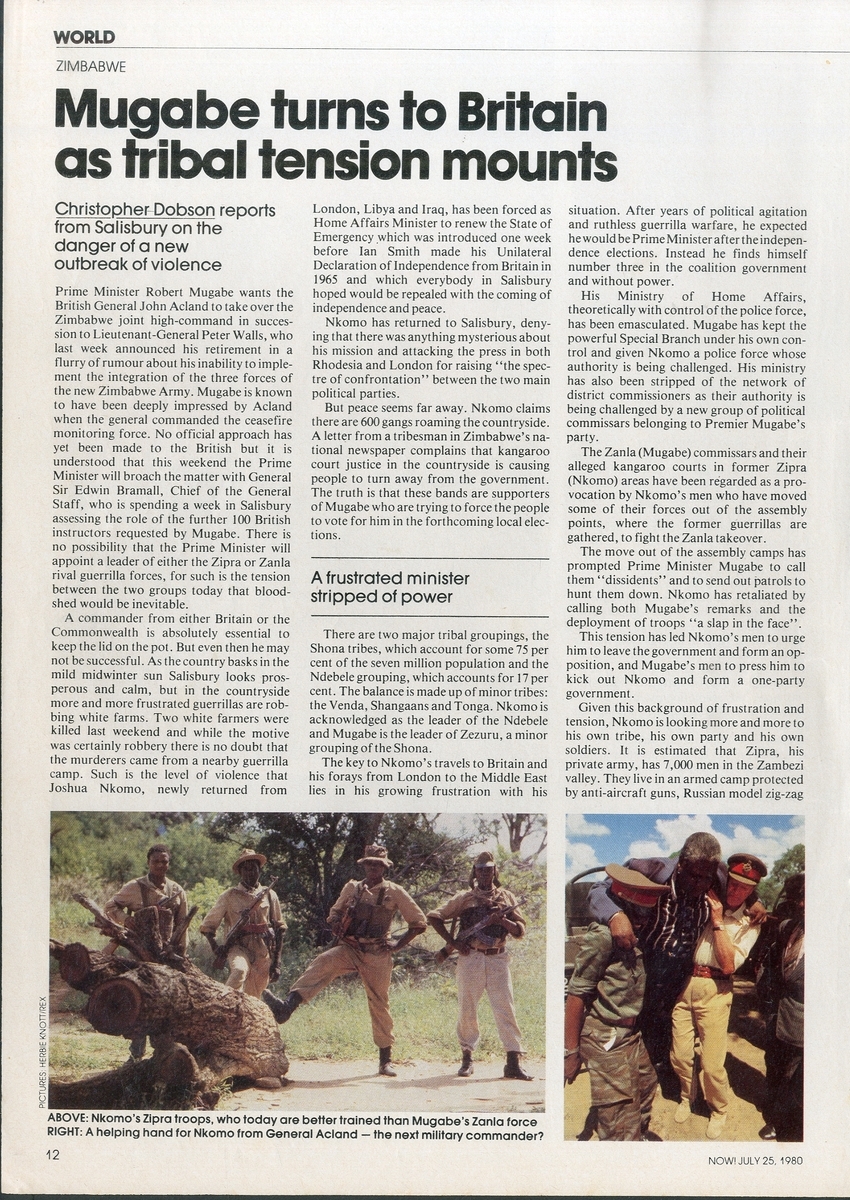 WORLD

ZIMBABWE

Mugabe turns to Britain as tribal tension mounts

Christopher Dobson reports from Salisbury on the danger of a new outbreak of violence

Prime Minister Robert Mugabe wants the British General John Acland to take over the Zimbabwe joint high-command in succession to Lieutenant-General Peter Walls, who last week announced his retirement in a flurry of rumour about his inability to implement the integration of the three forces of the new Zimbabwe Army. Mugabe is known to have been deeply impressed by Acland when the general commanded the ceasefire monitoring force. No official approach has yet been made to the British but it is understood that this weekend the Prime Minister will broach the matter with General Sir Edwin Bramall, Chief of the General Staff, who is spending a week in Salisbury assessing the role of the further 100 British instructors requested by Mugabe. There is no possibility that the Prime Minister will appoint a leader of either the Zipra or Zanla rival guerrilla forces, for such is the tension between the two groups today that bloodshed would be inevitable.

A commander from either Britain or the Commonwealth is absolutely essential to keep the lid on the pot. But even then he may not be successful. As the country basks in the mild midwinter sun Salisbury looks prosperous and calm, but in the countryside more and more frustrated guerrillas are robbing white farms. Two white farmers were killed last weekend and while the motive was certainly robbery there is no doubt that the murderers came from a nearby guerrilla camp. Such is the level of violence that Joshua Nkomo, newly returned from London, Libya and Iraq, has been forced as Home Affairs Minister to renew the State of Emergency which was introduced one week before Ian Smith made his Unilateral Declaration of Independence from Britain in 1965 and which everybody in Salisbury hoped would be repealed with the coming of independence and peace.

Nkomo has returned to Salisbury, denying that there was anything mysterious about his mission and attacking the press in both Rhodesia and London for raising "the spectre of confrontation" between the two main political parties.

But peace seems far away. Nkomo claims there are 600 gangs roaming the countryside. A letter from a tribesman in Zimbabwe's national newspaper complains that kangaroo court justice in the countryside is causing people to turn away from the government. The truth is that these bands are supporters of Mugabe who are trying to force the people to vote for him in the forthcoming local elections.

A frustrated minister stripped of power

There are two major tribal groupings, the Shona tribes, which account for some 75 per cent of the seven million population and the Ndebele grouping, which accounts for 17 per cent. The balance is made up of minor tribes: the Venda, Shangaans and Tonga. Nkomo is acknowledged as the leader of the Ndebele and Mugabe is the leader of Zezuru, a minor grouping of the Shona.

The key to Nkomo's travels to Britain and his forays from London to the Middle East lies in his growing frustration with his situation. After years of political agitation and ruthless guerrilla warfare, he expected he would be Prime Minister after the independence elections. Instead he finds himself number three in the coalition government and without power.

His Ministry of Home Affairs, theoretically with control of the police force, has been emasculated. Mugabe has kept the powerful Special Branch under his own control and given Nkomo a police force whose authority is being challenged. His ministry has also been stripped of the network of district commissioners as their authority is being challenged by a new group of political commissars belonging to Premier Mugabe's party.

The Zanla (Mugabe) commissars and their alleged kangaroo courts in former Zipra (Nkomo) areas have been regarded as a provocation by Nkomo's men who have moved some of their forces out of the assembly points, where the former guerrillas are gathered, to fight the Zanla takeover.

The move out of the assembly camps has prompted Prime Minister Mugabe to call them "dissidents" and to send out patrols to hunt them down. Nkomo has retaliated by calling both Mugabe's remarks and the deployment of troops "a slap in the face".

This tension has led Nkomo's men to urge him to leave the government and form an opposition, and Mugabe's men to press him to kick out Nkomo and form a one-party government.

Given this background of frustration and tension, Nkomo is looking more and more to his own tribe, his own party and his own soldiers. It is estimated that Zipra, his private army, has 7,000 men in the Zambezi valley. They live in an armed camp protected by anti-aircraft guns, Russian model zig-zag

PICTURES: HERBIE KNOTT/REX

ABOVE: Nkomo's Zipra troops, who today are better trained than Mugabe's Zanla force
RIGHT: A helping hand for Nkomo from General Acland — the next military commander?

12

NOW! JULY 25, 1980